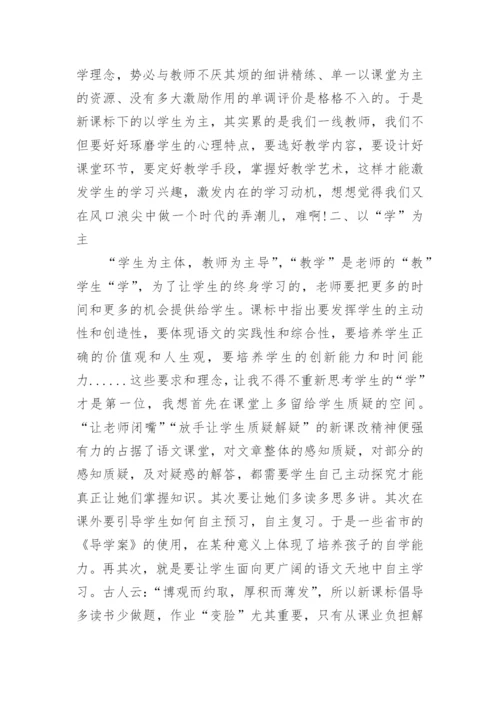 学理念，势必与教师不厌其烦的细讲精练、单一以课堂为主的资源、没有多大激励作用的单调评价是格格不入的。于是新课标下的以学生为主，其实累的是我们一线教师，我们不但要好好琢磨学生的心理特点，要选好教学内容，要设计好课堂环节，要定好教学手段，掌握好教学艺术，这样才能激发学生的学习兴趣，激发内在的学习动机，想想觉得我们又在风口浪尖中做一个时代的弄潮儿，难啊！二、以“学”为主

“学生为主体，教师为主导”，“教学”是老师的“教”学生“学”，为了让学生的终身学习的，老师要把更多的时间和更多的机会提供给学生。课标中指出要发挥学生的主动性和创造性，要体现语文的实践性和综合性，要培养学生正确的价值观和人生观，要培养学生的创新能力和时间能力……这些要求和理念，让我不得不重新思考学生的“学”才是第一位，我想首先在课堂上多留给学生质疑的空间。“让老师闭嘴”“放手让学生质疑解疑”的新课改精神便强有力的占据了语文课堂，对文章整体的感知质疑，对部分的感知质疑，及对疑惑的解答，都需要学生自己主动探究才能真正让她们掌握知识。其次要让她们多读多思多讲。其次在课外要引导学生如何自主预习，自主复习。于是一些省市的《导学案》的使用，在某种意义上体现了培养孩子的自学能力。再其次，就是要让学生面向更广阔的语文天地中自主学习。古人云：“博观而约取，厚积而薄发”，所以新课标倡导多读书少做题，作业“变脸”尤其重要，只有从课业负担解